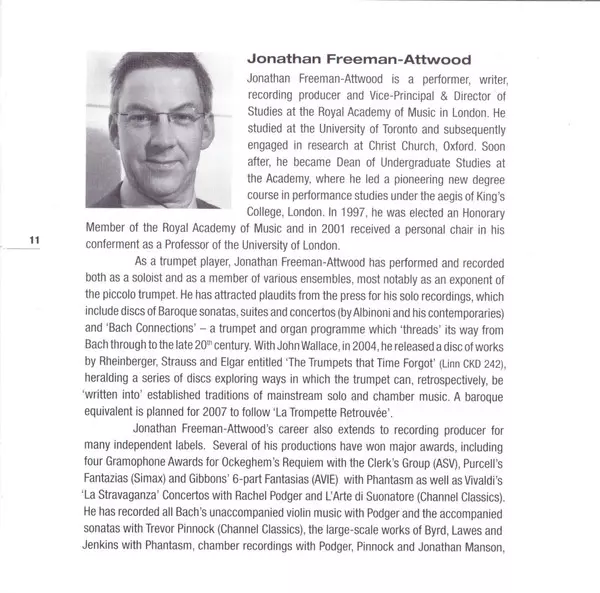 Jonathan Freeman-Attwood

Jonathan Freeman-Attwood is a performer, writer, recording producer and Vice-Principal & Director of Studies at the Royal Academy of Music in London. He studied at the University of Toronto and subsequently engaged in research at Christ Church, Oxford. Soon after, he became Dean of Undergraduate Studies at the Academy, where he led a pioneering new degree course in performance studies under the aegis of King's College, London. In 1997, he was elected an Honorary Member of the Royal Academy of Music and in 2001 received a personal chair in his conferment as a Professor of the University of London.

11

As a trumpet player, Jonathan Freeman-Attwood has performed and recorded both as a soloist and as a member of various ensembles, most notably as an exponent of the piccolo trumpet. He has attracted plaudits from the press for his solo recordings, which include discs of Baroque sonatas, suites and concertos (by Albinoni and his contemporaries) and 'Bach Connections' – a trumpet and organ programme which 'threads' its way from Bach through to the late 20$^{th}$ century. With John Wallace, in 2004, he released a disc of works by Rheinberger, Strauss and Elgar entitled 'The Trumpets that Time Forgot' (Linn CKD 242), heralding a series of discs exploring ways in which the trumpet can, retrospectively, be 'written into' established traditions of mainstream solo and chamber music. A baroque equivalent is planned for 2007 to follow 'La Trompette Retrouvée'.

Jonathan Freeman-Attwood's career also extends to recording producer for many independent labels. Several of his productions have won major awards, including four Gramophone Awards for Ockeghem's Requiem with the Clerk's Group (ASV), Purcell's Fantazias (Simax) and Gibbons' 6-part Fantasias (AVIE) with Phantasm as well as Vivaldi's 'La Stravaganza' Concertos with Rachel Podger and L'Arte di Suonatore (Channel Classics). He has recorded all Bach's unaccompanied violin music with Podger and the accompanied sonatas with Trevor Pinnock (Channel Classics), the large-scale works of Byrd, Lawes and Jenkins with Phantasm, chamber recordings with Podger, Pinnock and Jonathan Manson,